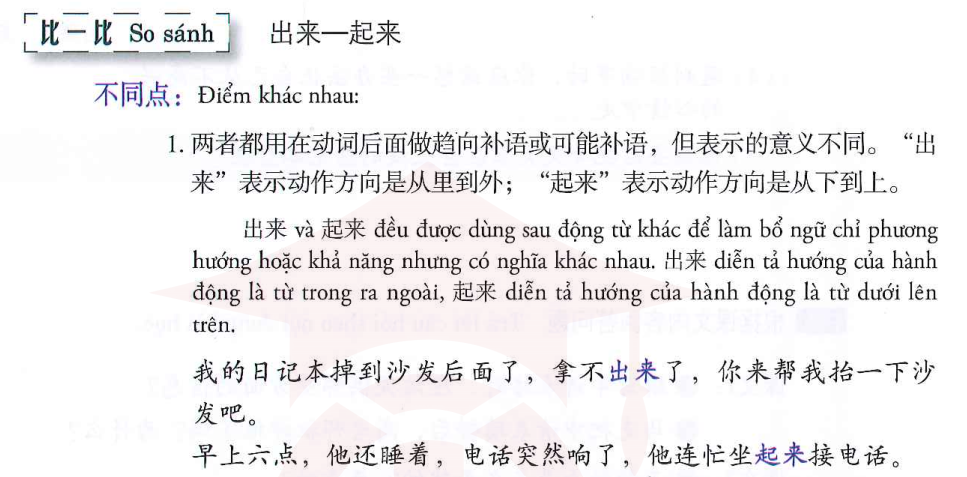 比一比 So sánh 出来—起来

不同点：Điểm khác nhau:

1. 两者都用在动词后面做趋向补语或可能补语，但表示的意义不同。“出来”表示动作方向是从里到外；“起来”表示动作方向是从下到上。

出来 và 起来 đều được dùng sau động từ khác để làm bổ ngữ chỉ phương hướng hoặc khả năng nhưng có nghĩa khác nhau. 出来 diễn tả hướng của hành động là từ trong ra ngoài, 起来 diễn tả hướng của hành động là từ dưới lên trên.

我的日记本掉到沙发后面了，拿不出来了，你来帮我抬一下沙发吧。

早上六点，他还睡着，电话突然响了，他连忙坐起来接电话。